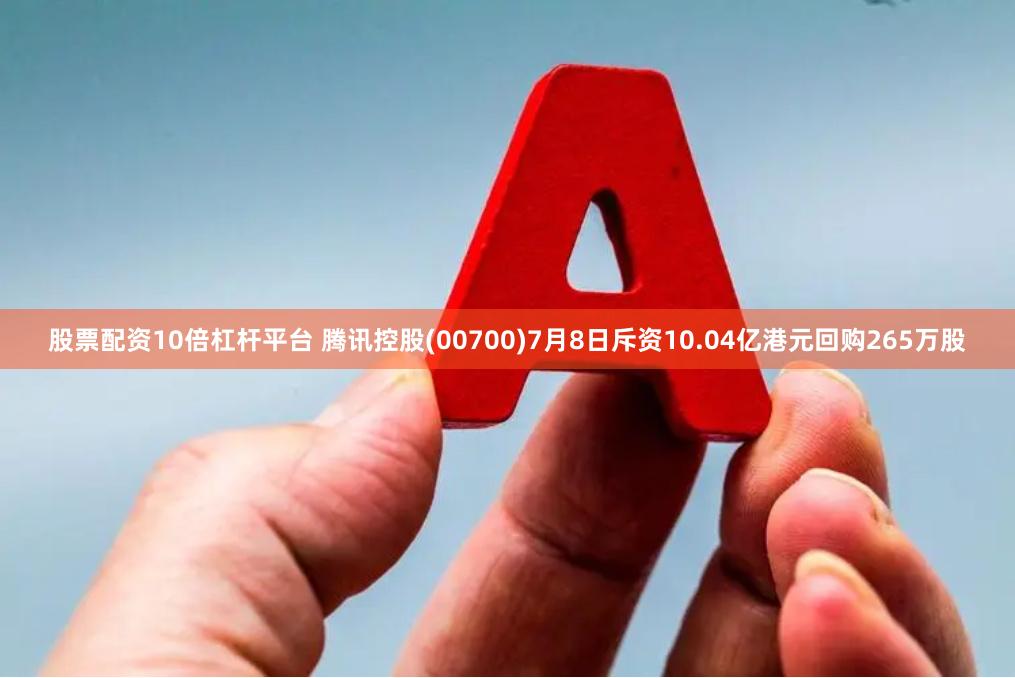 A

股票配资10倍杠杆平台 腾讯控股(00700)7月8日斥资10.04亿港元回购265万股